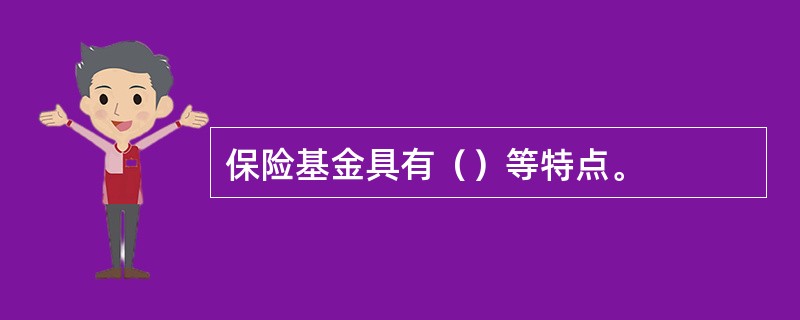 保险基金具有（）等特点。